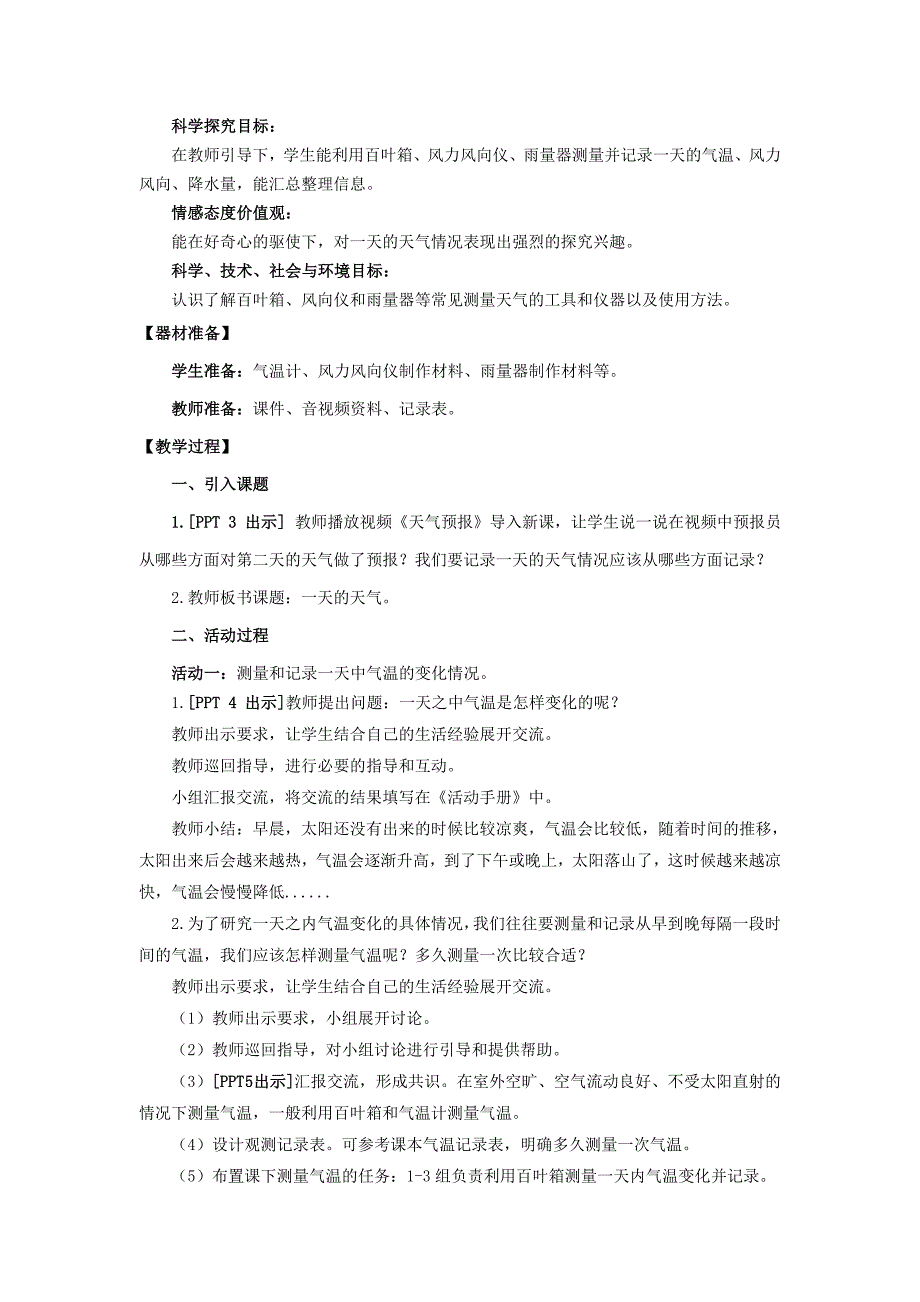 科学探究目标：

在教师引导下，学生能利用百叶箱、风力风向仪、雨量器测量并记录一天的气温、风力风向、降水量，能汇总整理信息。

情感态度价值观：

能在好奇心的驱使下，对一天的天气情况表现出强烈的探究兴趣。

科学、技术、社会与环境目标：

认识了解百叶箱、风向仪和雨量器等常见测量天气的工具和仪器以及使用方法。

【器材准备】

学生准备：气温计、风力风向仪制作材料、雨量器制作材料等。

教师准备：课件、音视频资料、记录表。

【教学过程】

一、引入课题

1.[PPT 3 出示] 教师播放视频《天气预报》导入新课，让学生说一说在视频中预报员从哪些方面对第二天的天气做了预报？我们要记录一天的天气情况应该从哪些方面记录？

2.教师板书课题：一天的天气。

二、活动过程

活动一：测量和记录一天中气温的变化情况。

1.[PPT 4 出示]教师提出问题：一天之中气温是怎样变化的呢？

教师出示要求，让学生结合自己的生活经验展开交流。

教师巡回指导，进行必要的指导和互动。

小组汇报交流，将交流的结果填写在《活动手册》中。

教师小结：早晨，太阳还没有出来的时候比较凉爽，气温会比较低，随着时间的推移，太阳出来后会越来越热，气温会逐渐升高，到了下午或晚上，太阳落山了，这时候越来越凉快，气温会慢慢降低......

2.为了研究一天之内气温变化的具体情况，我们往往要测量和记录从早到晚每隔一段时间的气温，我们应该怎样测量气温呢？多久测量一次比较合适？

教师出示要求，让学生结合自己的生活经验展开交流。

（1）教师出示要求，小组展开讨论。

（2）教师巡回指导，对小组讨论进行引导和提供帮助。

（3）[PPT5出示]汇报交流，形成共识。在室外空旷、空气流动良好、不受太阳直射的情况下测量气温，一般利用百叶箱和气温计测量气温。

（4）设计观测记录表。可参考课本气温记录表，明确多久测量一次气温。

（5）布置课下测量气温的任务：1-3 组负责利用百叶箱测量一天内气温变化并记录。